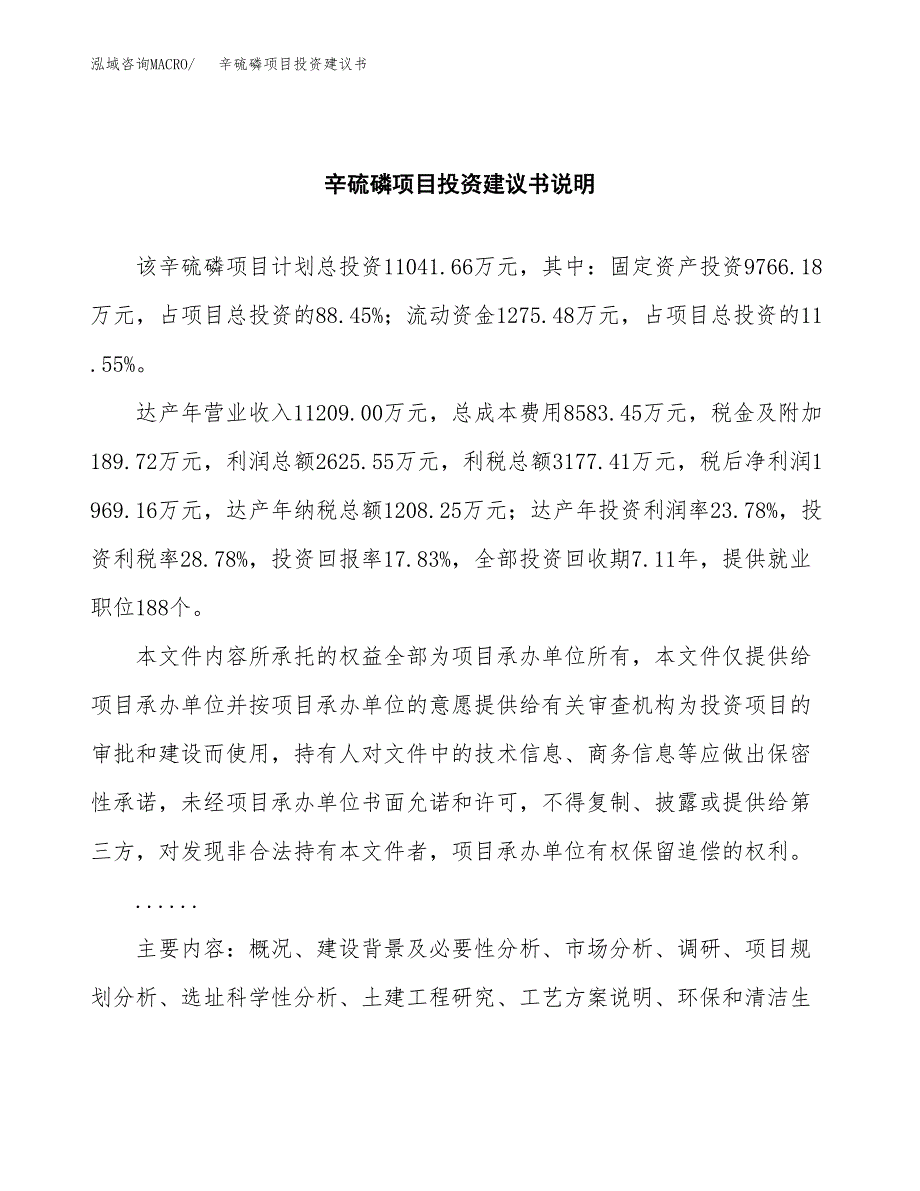 泓域咨询MACRO/　辛硫磷项目投资建议书

辛硫磷项目投资建议书说明

该辛硫磷项目计划总投资11041.66万元，其中：固定资产投资9766.18万元，占项目总投资的88.45%；流动资金1275.48万元，占项目总投资的11.55%。

达产年营业收入11209.00万元，总成本费用8583.45万元，税金及附加189.72万元，利润总额2625.55万元，利税总额3177.41万元，税后净利润1969.16万元，达产年纳税总额1208.25万元；达产年投资利润率23.78%，投资利税率28.78%，投资回报率17.83%，全部投资回收期7.11年，提供就业职位188个。

本文件内容所承托的权益全部为项目承办单位所有，本文件仅提供给项目承办单位并按项目承办单位的意愿提供给有关审查机构为投资项目的审批和建设而使用，持有人对文件中的技术信息、商务信息等应做出保密性承诺，未经项目承办单位书面允诺和许可，不得复制、披露或提供给第三方，对发现非合法持有本文件者，项目承办单位有权保留追偿的权利。

......

主要内容：概况、建设背景及必要性分析、市场分析、调研、项目规划分析、选址科学性分析、土建工程研究、工艺方案说明、环保和清洁生